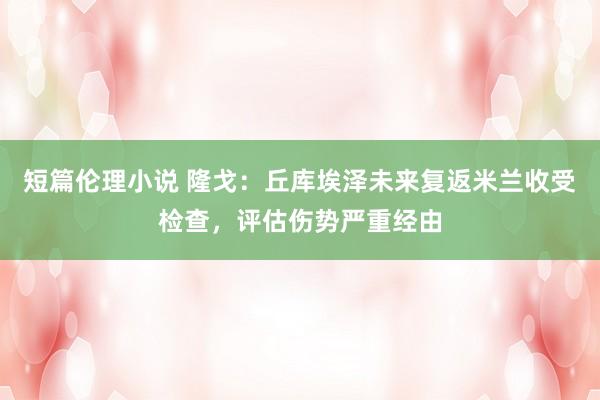 短篇伦理小说 隆戈：丘库埃泽未来复返米兰收受检查，评估伤势严重经由